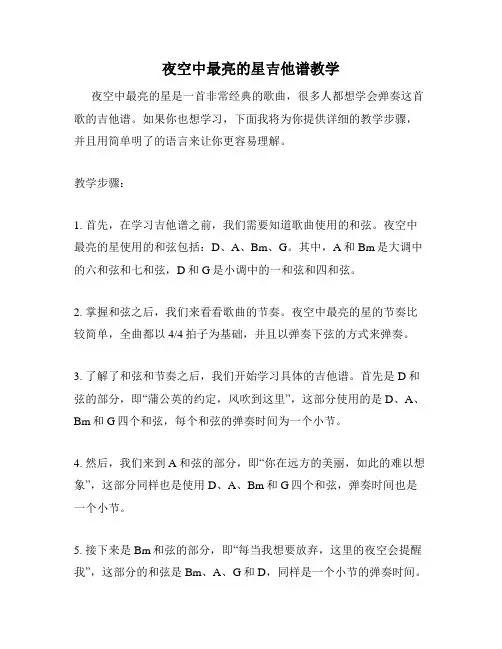 夜空中最亮的星吉他谱教学

夜空中最亮的星是一首非常经典的歌曲，很多人都想学会弹奏这首歌的吉他谱。如果你也想学习，下面我将为你提供详细的教学步骤，并且用简单明了的语言来让你更容易理解。

教学步骤：

1. 首先，在学习吉他谱之前，我们需要知道歌曲使用的和弦。夜空中最亮的星使用的和弦包括：D、A、Bm、G。其中，A 和 Bm 是大调中的六和弦和七和弦，D 和 G 是小调中的一和弦和四和弦。

2. 掌握和弦之后，我们来看看歌曲的节奏。夜空中最亮的星的节奏比较简单，全曲都以 4/4 拍子为基础，并且以弹奏下弦的方式来弹奏。

3. 了解了和弦和节奏之后，我们开始学习具体的吉他谱。首先是 D 和弦的部分，即“蒲公英的约定，风吹到这里”，这部分使用的是 D、A、Bm 和 G 四个和弦，每个和弦的弹奏时间为一个小节。

4. 然后，我们来到 A 和弦的部分，即“你在远方的美丽，如此的难以想象”，这部分同样也是使用 D、A、Bm 和 G 四个和弦，弹奏时间也是一个小节。

5. 接下来是 Bm 和弦的部分，即“每当我想要放弃，这里的夜空会提醒我”，这部分的和弦是 Bm、A、G 和 D，同样是一个小节的弹奏时间。